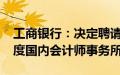 工商银行：决定聘请
度国内会计师事务所